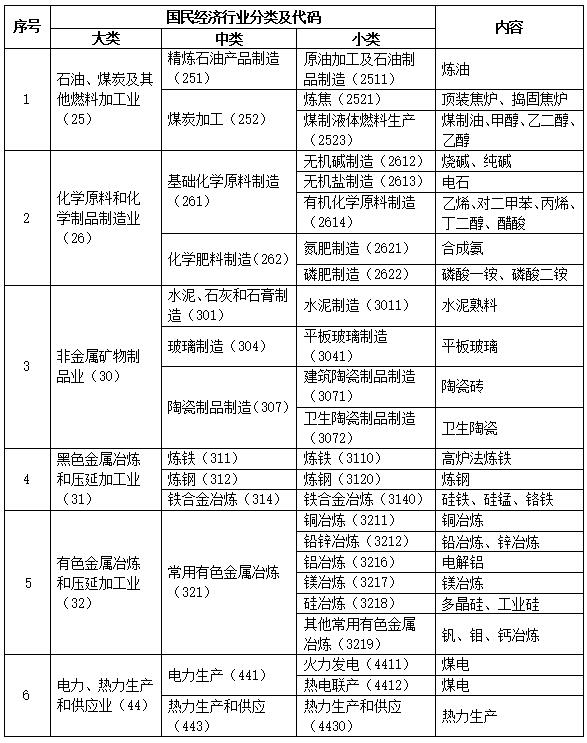 | 序号 | 国民经济行业分类及代码 | | | 内容 |
|---|---|---|---|---|
| | 大类 | 中类 | 小类 | |
| 1 | 石油、煤炭及其他燃料加工业（25） | 精炼石油产品制造（251） | 原油加工及石油制品制造（2511） | 炼油 |
| | | 煤炭加工（252） | 炼焦（2521） | 顶装焦炉、捣固焦炉 |
| | | | 煤制液体燃料生产（2523） | 煤制油、甲醇、乙二醇、乙醇 |
| 2 | 化学原料和化学制品制造业（26） | 基础化学原料制造（261） | 无机碱制造（2612） | 烧碱、纯碱 |
| | | | 无机盐制造（2613） | 电石 |
| | | | 有机化学原料制造（2614） | 乙烯、对二甲苯、丙烯、丁二醇、醋酸 |
| | | 化学肥料制造（262） | 氮肥制造（2621） | 合成氨 |
| | | | 磷肥制造（2622） | 磷酸一铵、磷酸二铵 |
| 3 | 非金属矿物制品业（30） | 水泥、石灰和石膏制造（301） | 水泥制造（3011） | 水泥熟料 |
| | | 玻璃制造（304） | 平板玻璃制造（3041） | 平板玻璃 |
| | | 陶瓷制品制造（307） | 建筑陶瓷制品制造（3071） | 陶瓷砖 |
| | | | 卫生陶瓷制品制造（3072） | 卫生陶瓷 |
| 4 | 黑色金属冶炼和压延加工业（31） | 炼铁（311） | 炼铁（3110） | 高炉法炼铁 |
| | | 炼钢（312） | 炼钢（3120） | 炼钢 |
| | | 铁合金冶炼（314） | 铁合金冶炼（3140） | 硅铁、硅锰、铬铁 |
| 5 | 有色金属冶炼和压延加工业（32） | 常用有色金属冶炼（321） | 铜冶炼（3211） | 铜冶炼 |
| | | | 铅锌冶炼（3212） | 铅冶炼、锌冶炼 |
| | | | 铝冶炼（3216） | 电解铝 |
| | | | 镁冶炼（3217） | 镁冶炼 |
| | | | 硅冶炼（3218） | 多晶硅、工业硅 |
| | | | 其他常用有色金属冶炼（3219） | 钒、钼、钙冶炼 |
| 6 | 电力、热力生产和供应业（44） | 电力生产（441） | 火力发电（4411） | 煤电 |
| | | | 热电联产（4412） | 煤电 |
| | | 热力生产和供应（443） | 热力生产和供应（4430） | 热力生产 |